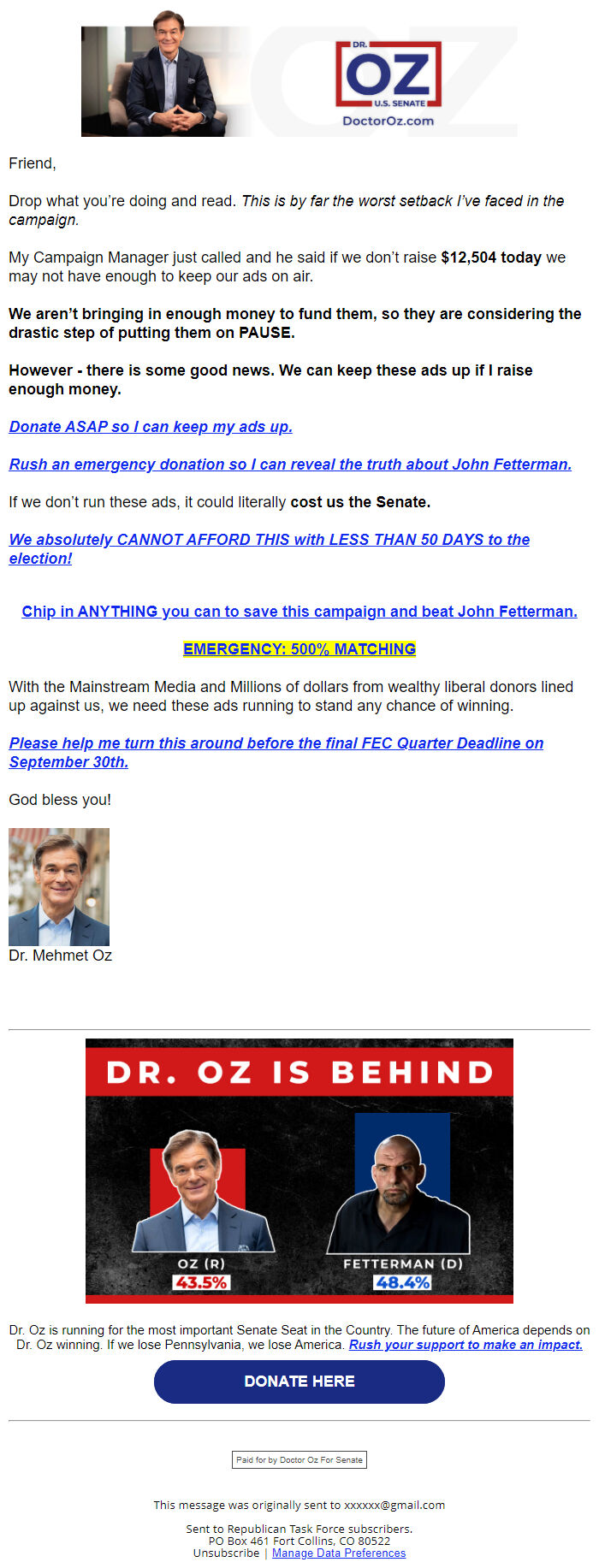 DR.
OZ
U.S. SENATE
DoctorOz.com

Friend,

Drop what you're doing and read. This is by far the worst setback I've faced in the campaign.

My Campaign Manager just called and he said if we don't raise $12,504 today we may not have enough to keep our ads on air.

We aren't bringing in enough money to fund them, so they are considering the drastic step of putting them on PAUSE.

However - there is some good news. We can keep these ads up if I raise enough money.

Donate ASAP so I can keep my ads up.

Rush an emergency donation so I can reveal the truth about John Fetterman.

If we don't run these ads, it could literally cost us the Senate.

We absolutely CANNOT AFFORD THIS with LESS THAN 50 DAYS to the election!

Chip in ANYTHING you can to save this campaign and beat John Fetterman.

EMERGENCY: 500% MATCHING

With the Mainstream Media and Millions of dollars from wealthy liberal donors lined up against us, we need these ads running to stand any chance of winning.

Please help me turn this around before the final FEC Quarter Deadline on September 30th.

God bless you!

Dr. Mehmet Oz

DR. OZ IS BEHIND

OZ (R)
43.5%

FETTERMAN (D)
48.4%

Dr. Oz is running for the most important Senate Seat in the Country. The future of America depends on Dr. Oz winning. If we lose Pennsylvania, we lose America. Rush your support to make an impact.

DONATE HERE

Paid for by Doctor Oz For Senate

This message was originally sent to xxxxxx@gmail.com

Sent to Republican Task Force subscribers.
PO Box 461 Fort Collins, CO 80522
Unsubscribe | Manage Data Preferences